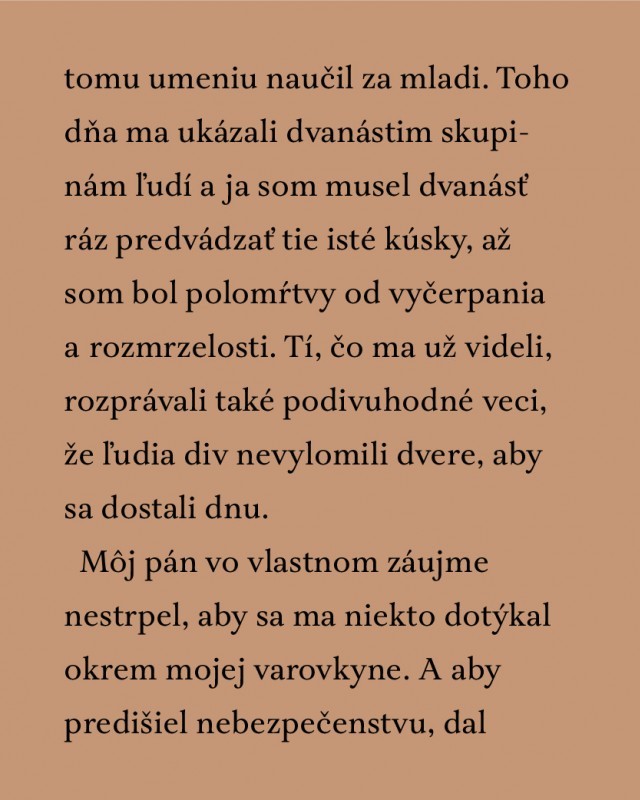 tomu umeniu naučil za mladi. Toho dňa ma ukázali dvanástim skupinám ľudí a ja som musel dvanásť ráz predvádzať tie isté kúsky, až som bol polomŕtvy od vyčerpania a rozmrzelosti. Tí, čo ma už videli, rozprávali také podivuhodné veci, že ľudia div nevylomili dvere, aby sa dostali dnu.

Môj pán vo vlastnom záujme nestrpel, aby sa ma niekto dotýkal okrem mojej varovkyne. A aby predišiel nebezpečenstvu, dal